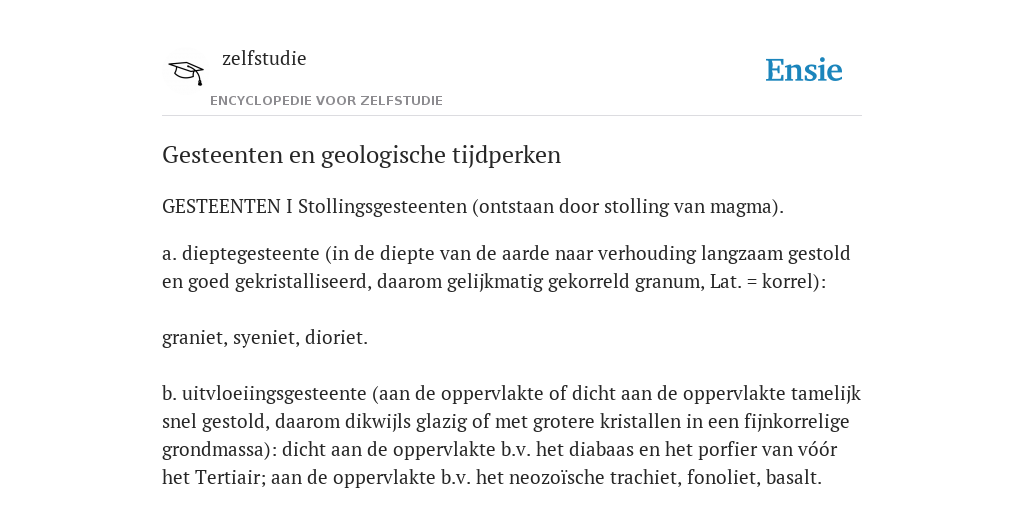 zelfstudie

ENCYCLOPEDIE VOOR ZELFSTUDIE

Ensie

Gesteenten en geologische tijdperken

GESTEENTEN I Stollingsgesteenten (ontstaan door stolling van magma).

a. dieptegesteente (in de diepte van de aarde naar verhouding langzaam gestold en goed gekristalliseerd, daarom gelijkmatig gekorreld granum, Lat. = korrel):

graniet, syeniet, dioriet.

b. uitvloeiingsgesteente (aan de oppervlakte of dicht aan de oppervlakte tamelijk snel gestold, daarom dikwijls glazig of met grotere kristallen in een fijnkorrelige grondmassa): dicht aan de oppervlakte b.v. het diabaas en het porfier van vóór het Tertiair; aan de oppervlakte b.v. het neozoïsche trachiet, fonoliet, basalt.